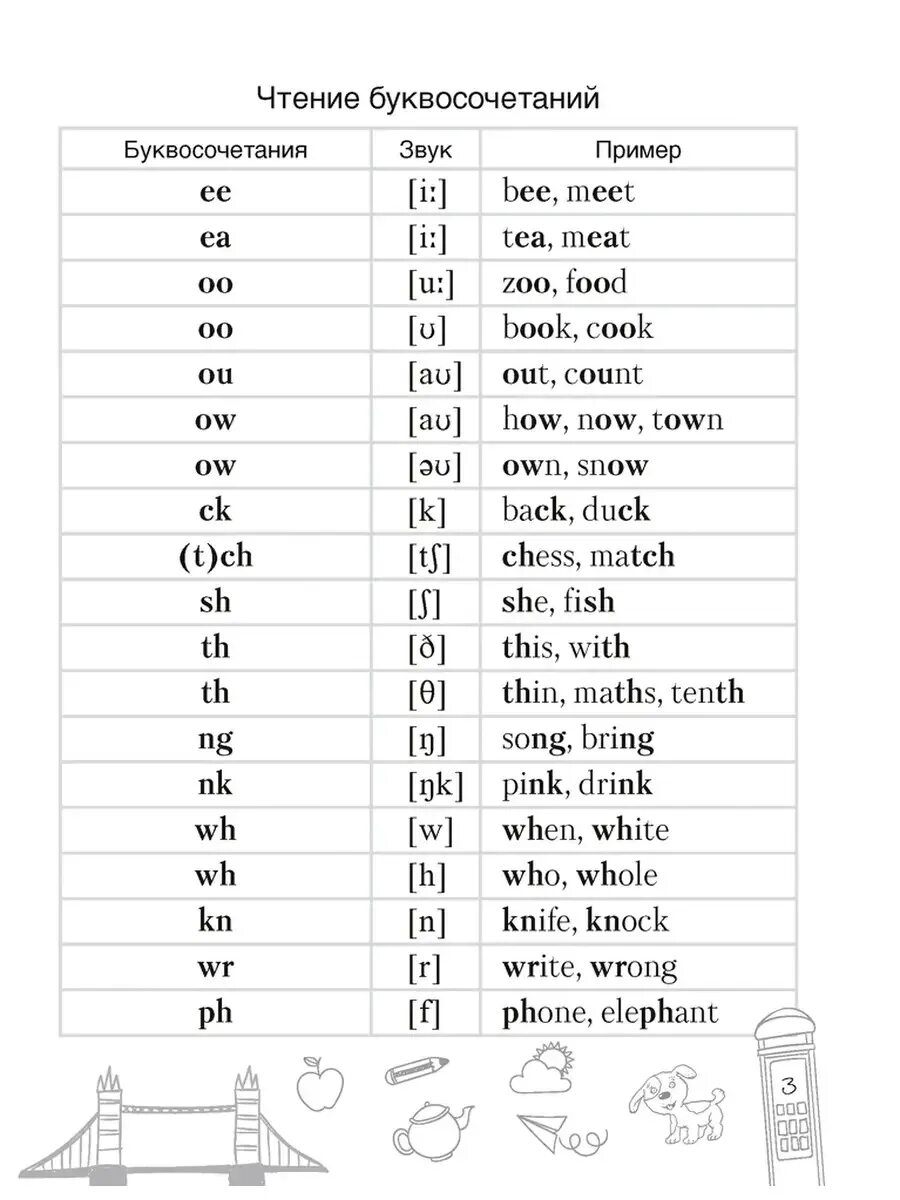 Чтение буквосочетаний

| Буквосочетания | Звук | Пример |
|---|---|---|
| ee | [iː] | bee, meet |
| ea | [iː] | tea, meat |
| oo | [uː] | zoo, food |
| oo | [ʊ] | book, cook |
| ou | [aʊ] | out, count |
| ow | [aʊ] | how, now, town |
| ow | [əʊ] | own, snow |
| ck | [k] | back, duck |
| (t)ch | [tʃ] | chess, match |
| sh | [ʃ] | she, fish |
| th | [ð] | this, with |
| th | [θ] | thin, maths, tenth |
| ng | [ŋ] | song, bring |
| nk | [ŋk] | pink, drink |
| wh | [w] | when, white |
| wh | [h] | who, whole |
| kn | [n] | knife, knock |
| wr | [r] | write, wrong |
| ph | [f] | phone, elephant |

3